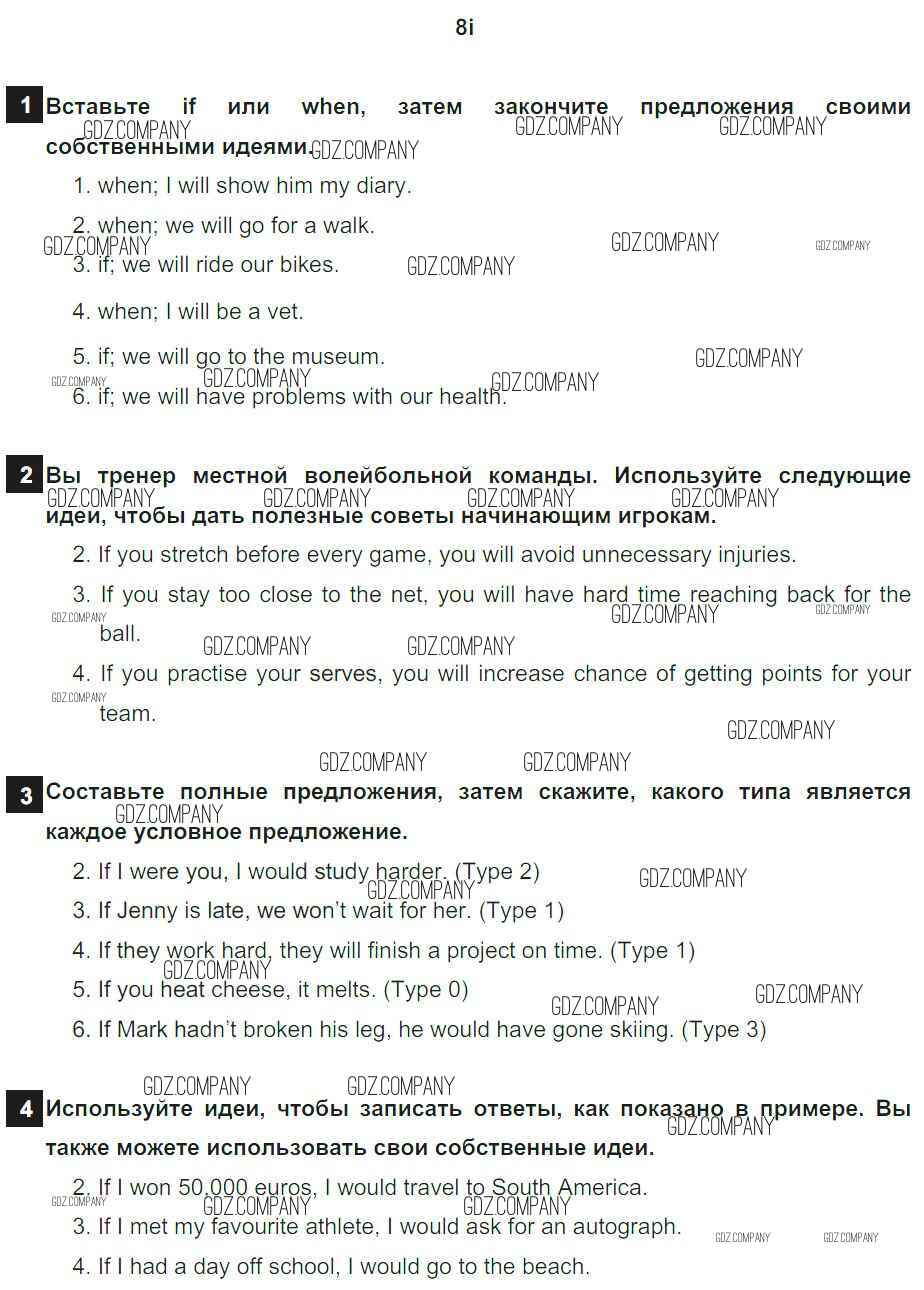 8i

1 Вставьте if или when, затем закончите предложения своими собственными идеями.

1. when; I will show him my diary.

2. when; we will go for a walk.

3. if; we will ride our bikes.

4. when; I will be a vet.

5. if; we will go to the museum.

6. if; we will have problems with our health.

2 Вы тренер местной волейбольной команды. Используйте следующие идеи, чтобы дать полезные советы начинающим игрокам.

2. If you stretch before every game, you will avoid unnecessary injuries.

3. If you stay too close to the net, you will have hard time reaching back for the ball.

4. If you practise your serves, you will increase chance of getting points for your team.

3 Составьте полные предложения, затем скажите, какого типа является каждое условное предложение.

2. If I were you, I would study harder. (Type 2)

3. If Jenny is late, we won't wait for her. (Type 1)

4. If they work hard, they will finish a project on time. (Type 1)

5. If you heat cheese, it melts. (Type 0)

6. If Mark hadn't broken his leg, he would have gone skiing. (Type 3)

4 Используйте идеи, чтобы записать ответы, как показано в примере. Вы также можете использовать свои собственные идеи.

2. If I won 50,000 euros, I would travel to South America.

3. If I met my favourite athlete, I would ask for an autograph.

4. If I had a day off school, I would go to the beach.

GDZ.COMPANY